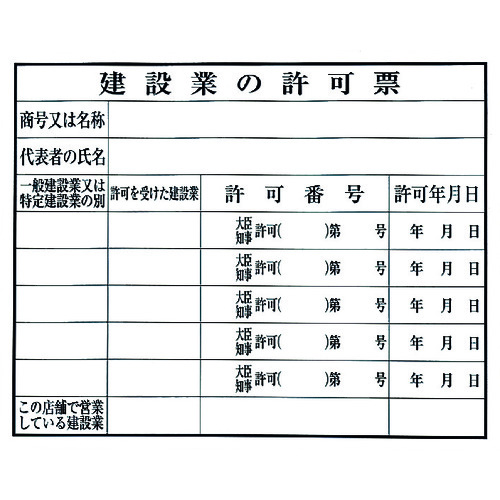 建設業の許可票

| 商号又は名称 | | | |
|---|---|---|---|
| 代表者の氏名 | | | |
| 一般建設業又は特定建設業の別 | 許可を受けた建設業 | 許可番号 | 許可年月日 |
| | | 大臣 知事 許可(　　)第　　号 | 年　月　日 |
| | | 大臣 知事 許可(　　)第　　号 | 年　月　日 |
| | | 大臣 知事 許可(　　)第　　号 | 年　月　日 |
| | | 大臣 知事 許可(　　)第　　号 | 年　月　日 |
| | | 大臣 知事 許可(　　)第　　号 | 年　月　日 |
| この店舗で営業している建設業 | | | |